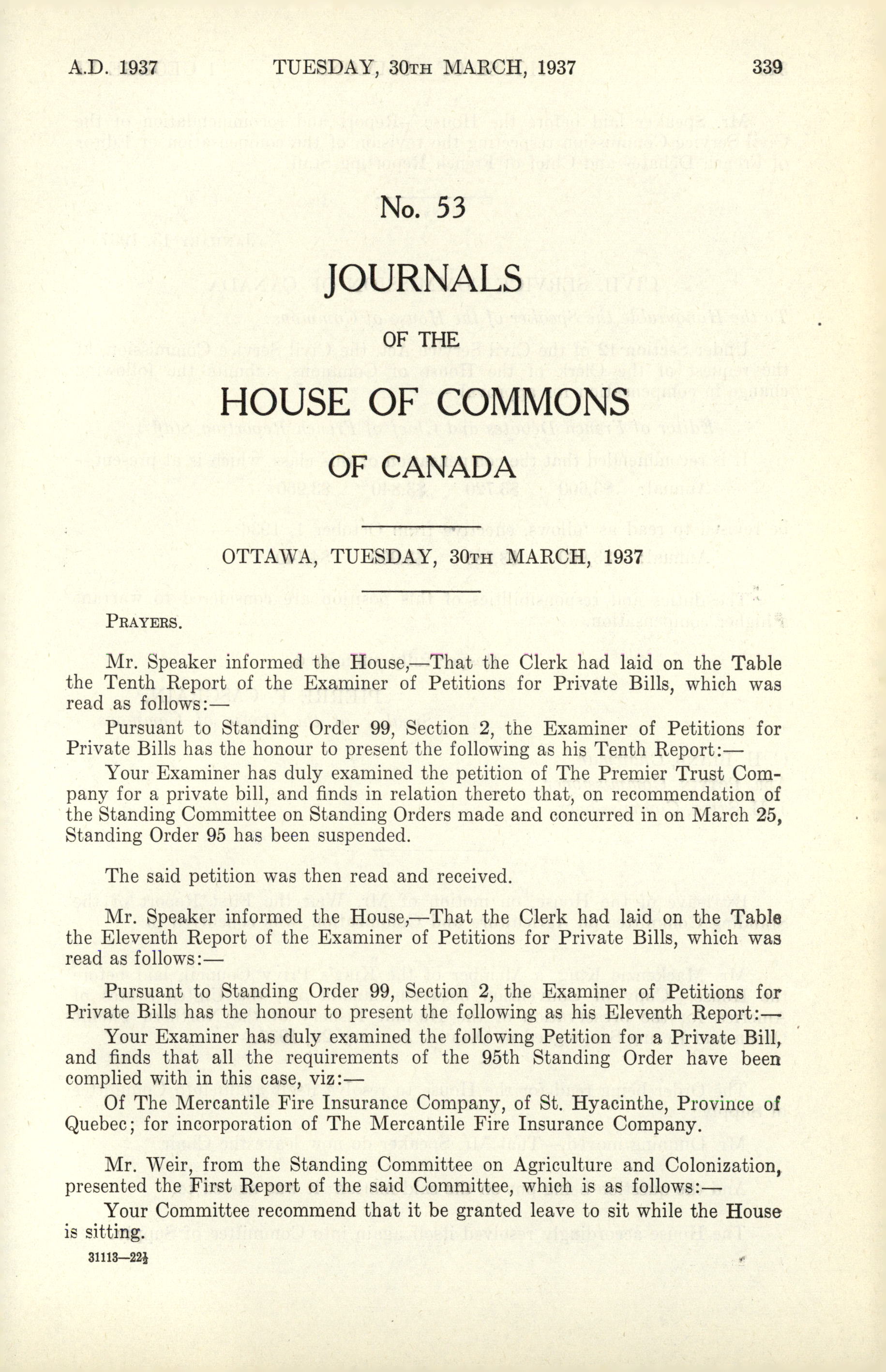 A.D. 1937 TUESDAY, 30TH MARCH, 1937 339

No. 53

JOURNALS

OF THE

HOUSE OF COMMONS

OF CANADA

OTTAWA, TUESDAY, 30TH MARCH, 1937

PRAYERS.

Mr. Speaker informed the House,—That the Clerk had laid on the Table the Tenth Report of the Examiner of Petitions for Private Bills, which was read as follows:—

Pursuant to Standing Order 99, Section 2, the Examiner of Petitions for Private Bills has the honour to present the following as his Tenth Report:—

Your Examiner has duly examined the petition of The Premier Trust Company for a private bill, and finds in relation thereto that, on recommendation of the Standing Committee on Standing Orders made and concurred in on March 25, Standing Order 95 has been suspended.

The said petition was then read and received.

Mr. Speaker informed the House,—That the Clerk had laid on the Table the Eleventh Report of the Examiner of Petitions for Private Bills, which was read as follows:—

Pursuant to Standing Order 99, Section 2, the Examiner of Petitions for Private Bills has the honour to present the following as his Eleventh Report:—

Your Examiner has duly examined the following Petition for a Private Bill, and finds that all the requirements of the 95th Standing Order have been complied with in this case, viz:—

Of The Mercantile Fire Insurance Company, of St. Hyacinthe, Province of Quebec; for incorporation of The Mercantile Fire Insurance Company.

Mr. Weir, from the Standing Committee on Agriculture and Colonization, presented the First Report of the said Committee, which is as follows:—

Your Committee recommend that it be granted leave to sit while the House is sitting.

31113—22½